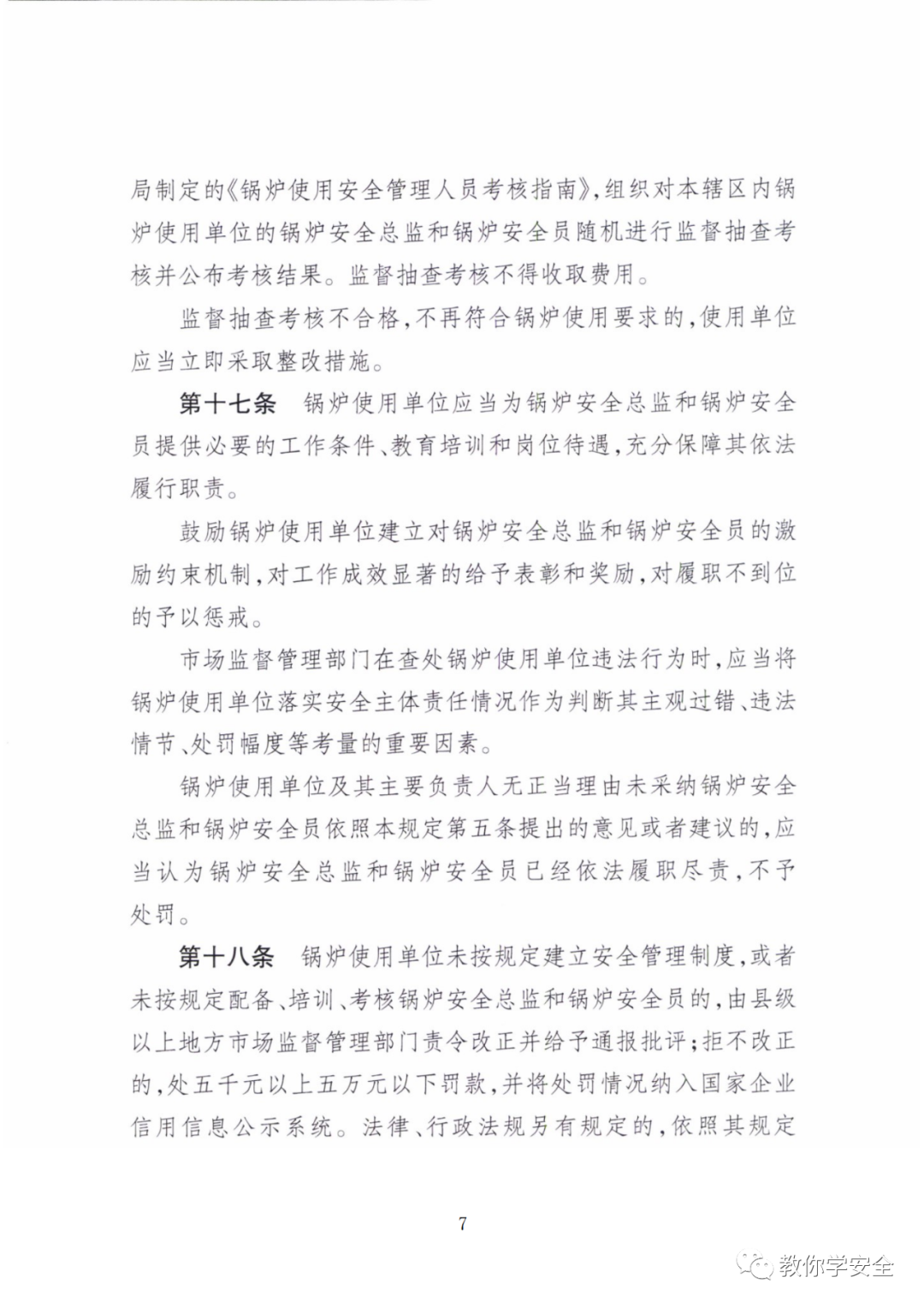 局制定的《锅炉使用安全管理人员考核指南》，组织对本辖区内锅炉使用单位的锅炉安全总监和锅炉安全员随机进行监督抽查考核并公布考核结果。监督抽查考核不得收取费用。

监督抽查考核不合格，不再符合锅炉使用要求的，使用单位应当立即采取整改措施。

第十七条　锅炉使用单位应当为锅炉安全总监和锅炉安全员提供必要的工作条件、教育培训和岗位待遇，充分保障其依法履行职责。

鼓励锅炉使用单位建立对锅炉安全总监和锅炉安全员的激励约束机制，对工作成效显著的给予表彰和奖励，对履职不到位的予以惩戒。

市场监督管理部门在查处锅炉使用单位违法行为时，应当将锅炉使用单位落实安全主体责任情况作为判断其主观过错、违法情节、处罚幅度等考量的重要因素。

锅炉使用单位及其主要负责人无正当理由未采纳锅炉安全总监和锅炉安全员依照本规定第五条提出的意见或者建议的，应当认为锅炉安全总监和锅炉安全员已经依法履职尽责，不予处罚。

第十八条　锅炉使用单位未按规定建立安全管理制度，或者未按规定配备、培训、考核锅炉安全总监和锅炉安全员的，由县级以上地方市场监督管理部门责令改正并给予通报批评；拒不改正的，处五千元以上五万元以下罚款，并将处罚情况纳入国家企业信用信息公示系统。法律、行政法规另有规定的，依照其规定

7

教你学安全